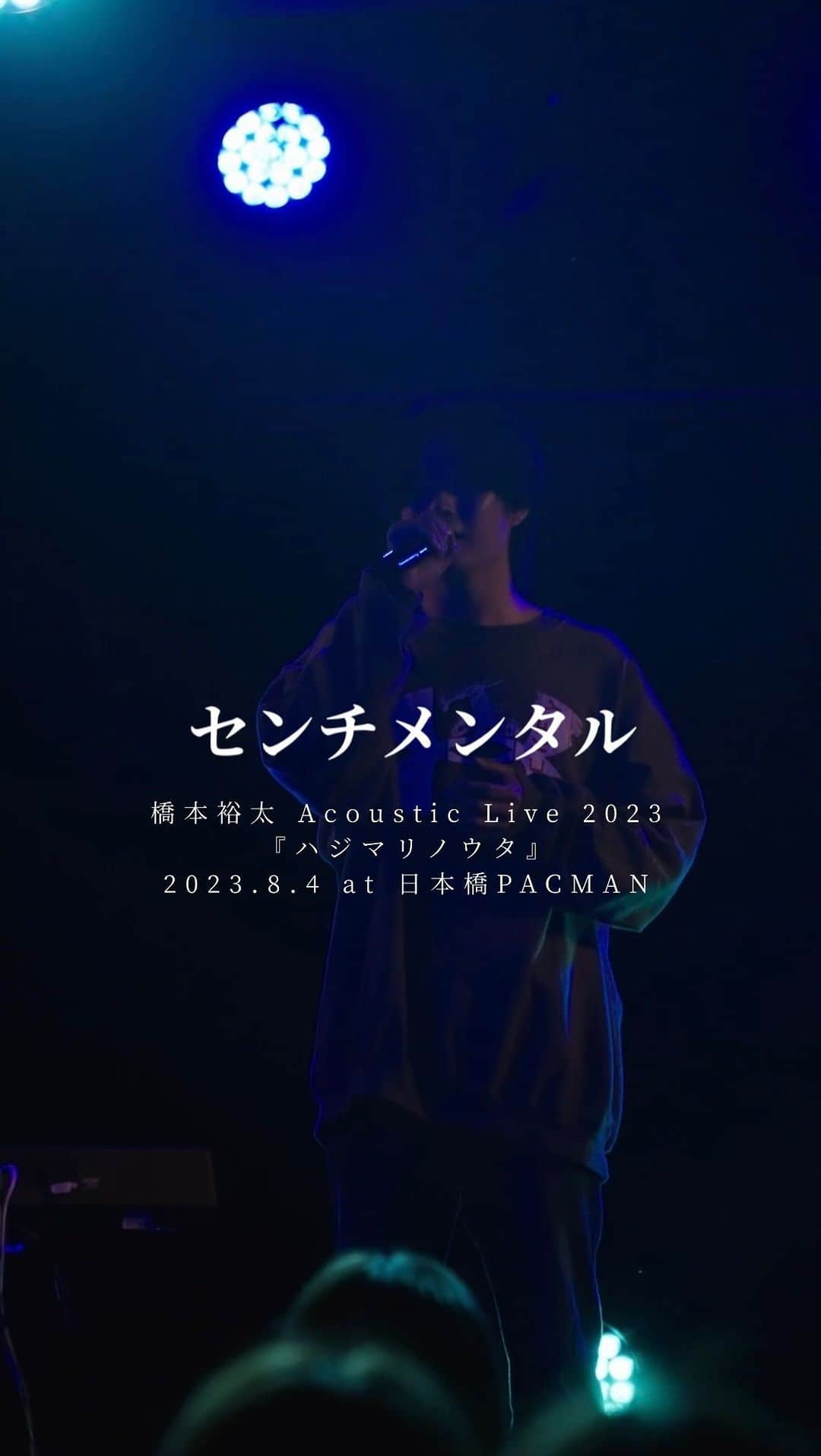 センチメンタル

橋本裕太 Acoustic Live 2023
『ハジマリノウタ』
2023.8.4 at 日本橋PACMAN